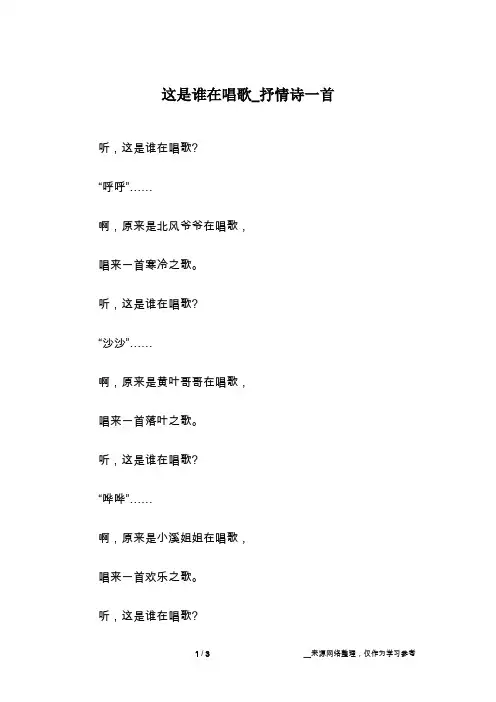 这是谁在唱歌_抒情诗一首

听，这是谁在唱歌?

“呼呼”……

啊，原来是北风爷爷在唱歌，

唱来一首寒冷之歌。

听，这是谁在唱歌?

“沙沙”……

啊，原来是黄叶哥哥在唱歌，

唱来一首落叶之歌。

听，这是谁在唱歌?

“哗哗”……

啊，原来是小溪姐姐在唱歌，

唱来一首欢乐之歌。

听，这是谁在唱歌?

1 / 3

__来源网络整理，仅作为学习参考